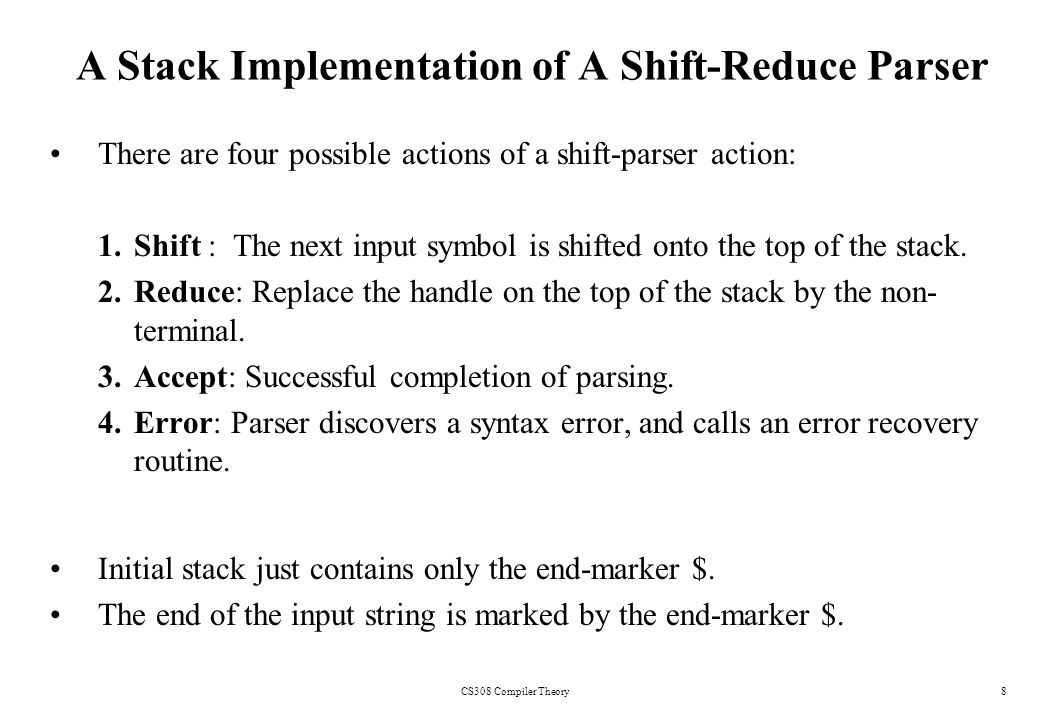 A Stack Implementation of A Shift-Reduce Parser

• There are four possible actions of a shift-parser action:

1. Shift : The next input symbol is shifted onto the top of the stack.
2. Reduce: Replace the handle on the top of the stack by the non-terminal.
3. Accept: Successful completion of parsing.
4. Error: Parser discovers a syntax error, and calls an error recovery routine.

• Initial stack just contains only the end-marker \$.
• The end of the input string is marked by the end-marker \$.

CS308 Compiler Theory

8